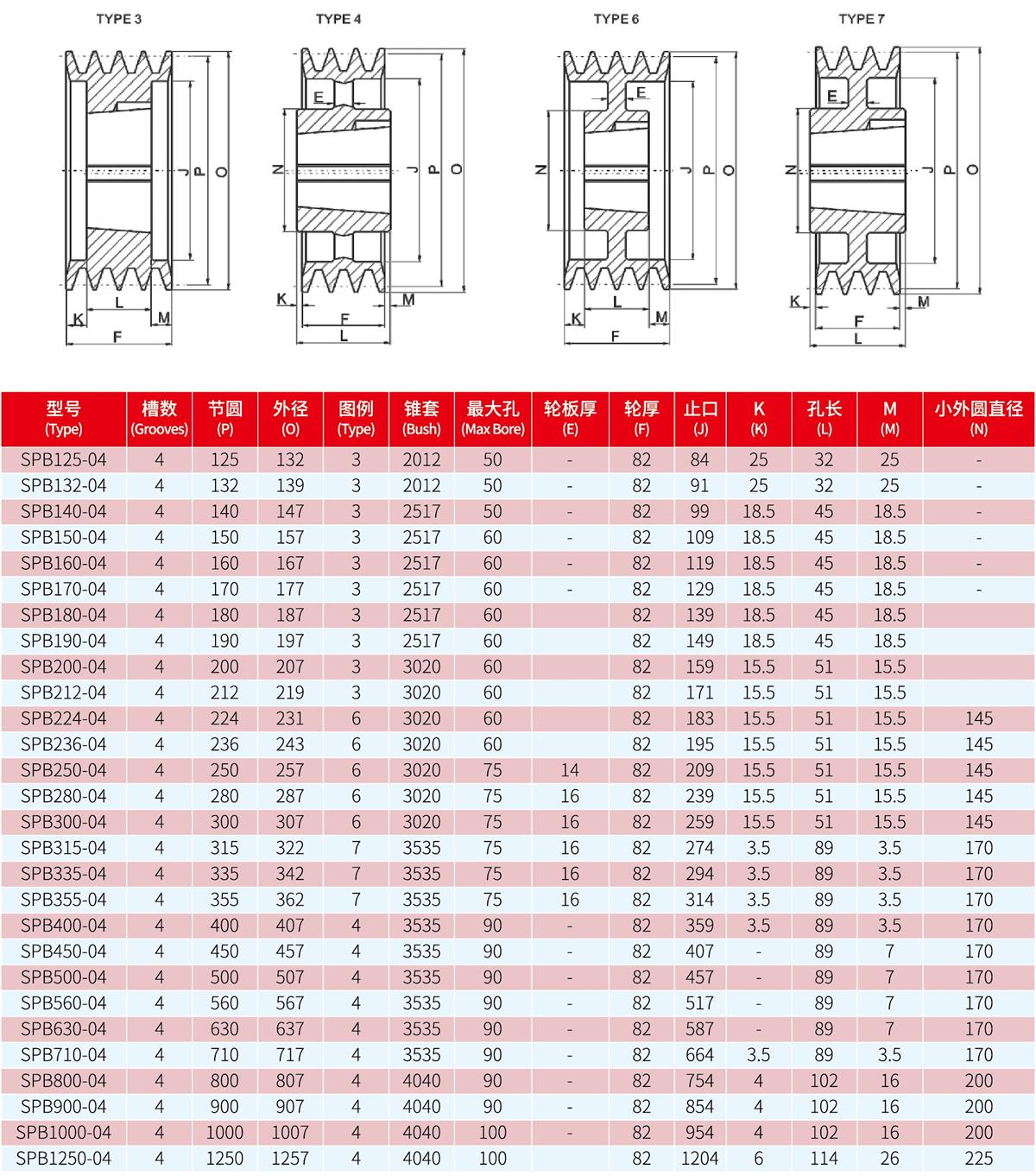 TYPE 3

J P O

K L M

F

TYPE 4

E

N J P O

K M

F

L

TYPE 6

E

N J P O

K L M

F

TYPE 7

E

N J P O

K M

F

L

| 型号 (Type) | 槽数 (Grooves) | 节圆 (P) | 外径 (O) | 图例 (Type) | 锥套 (Bush) | 最大孔 (Max Bore) | 轮板厚 (E) | 轮厚 (F) | 止口 (J) | K (K) | 孔长 (L) | M (M) | 小外圆直径 (N) |
|---|---|---|---|---|---|---|---|---|---|---|---|---|---|
| SPB125-04 | 4 | 125 | 132 | 3 | 2012 | 50 | - | 82 | 84 | 25 | 32 | 25 | - |
| SPB132-04 | 4 | 132 | 139 | 3 | 2012 | 50 | - | 82 | 91 | 25 | 32 | 25 | - |
| SPB140-04 | 4 | 140 | 147 | 3 | 2517 | 50 | - | 82 | 99 | 18.5 | 45 | 18.5 | - |
| SPB150-04 | 4 | 150 | 157 | 3 | 2517 | 60 | - | 82 | 109 | 18.5 | 45 | 18.5 | - |
| SPB160-04 | 4 | 160 | 167 | 3 | 2517 | 60 | - | 82 | 119 | 18.5 | 45 | 18.5 | - |
| SPB170-04 | 4 | 170 | 177 | 3 | 2517 | 60 | - | 82 | 129 | 18.5 | 45 | 18.5 | - |
| SPB180-04 | 4 | 180 | 187 | 3 | 2517 | 60 | | 82 | 139 | 18.5 | 45 | 18.5 | |
| SPB190-04 | 4 | 190 | 197 | 3 | 2517 | 60 | | 82 | 149 | 18.5 | 45 | 18.5 | |
| SPB200-04 | 4 | 200 | 207 | 3 | 3020 | 60 | | 82 | 159 | 15.5 | 51 | 15.5 | |
| SPB212-04 | 4 | 212 | 219 | 3 | 3020 | 60 | | 82 | 171 | 15.5 | 51 | 15.5 | |
| SPB224-04 | 4 | 224 | 231 | 6 | 3020 | 60 | | 82 | 183 | 15.5 | 51 | 15.5 | 145 |
| SPB236-04 | 4 | 236 | 243 | 6 | 3020 | 60 | | 82 | 195 | 15.5 | 51 | 15.5 | 145 |
| SPB250-04 | 4 | 250 | 257 | 6 | 3020 | 75 | 14 | 82 | 209 | 15.5 | 51 | 15.5 | 145 |
| SPB280-04 | 4 | 280 | 287 | 6 | 3020 | 75 | 16 | 82 | 239 | 15.5 | 51 | 15.5 | 145 |
| SPB300-04 | 4 | 300 | 307 | 6 | 3020 | 75 | 16 | 82 | 259 | 15.5 | 51 | 15.5 | 145 |
| SPB315-04 | 4 | 315 | 322 | 7 | 3535 | 75 | 16 | 82 | 274 | 3.5 | 89 | 3.5 | 170 |
| SPB335-04 | 4 | 335 | 342 | 7 | 3535 | 75 | 16 | 82 | 294 | 3.5 | 89 | 3.5 | 170 |
| SPB355-04 | 4 | 355 | 362 | 7 | 3535 | 75 | 16 | 82 | 314 | 3.5 | 89 | 3.5 | 170 |
| SPB400-04 | 4 | 400 | 407 | 4 | 3535 | 90 | - | 82 | 359 | 3.5 | 89 | 3.5 | 170 |
| SPB450-04 | 4 | 450 | 457 | 4 | 3535 | 90 | - | 82 | 407 | - | 89 | 7 | 170 |
| SPB500-04 | 4 | 500 | 507 | 4 | 3535 | 90 | - | 82 | 457 | - | 89 | 7 | 170 |
| SPB560-04 | 4 | 560 | 567 | 4 | 3535 | 90 | - | 82 | 517 | - | 89 | 7 | 170 |
| SPB630-04 | 4 | 630 | 637 | 4 | 3535 | 90 | - | 82 | 587 | - | 89 | 7 | 170 |
| SPB710-04 | 4 | 710 | 717 | 4 | 3535 | 90 | - | 82 | 664 | 3.5 | 89 | 3.5 | 170 |
| SPB800-04 | 4 | 800 | 807 | 4 | 4040 | 90 | - | 82 | 754 | 4 | 102 | 16 | 200 |
| SPB900-04 | 4 | 900 | 907 | 4 | 4040 | 90 | - | 82 | 854 | 4 | 102 | 16 | 200 |
| SPB1000-04 | 4 | 1000 | 1007 | 4 | 4040 | 100 | - | 82 | 954 | 4 | 102 | 16 | 200 |
| SPB1250-04 | 4 | 1250 | 1257 | 4 | 4040 | 100 | | 82 | 1204 | 6 | 114 | 26 | 225 |